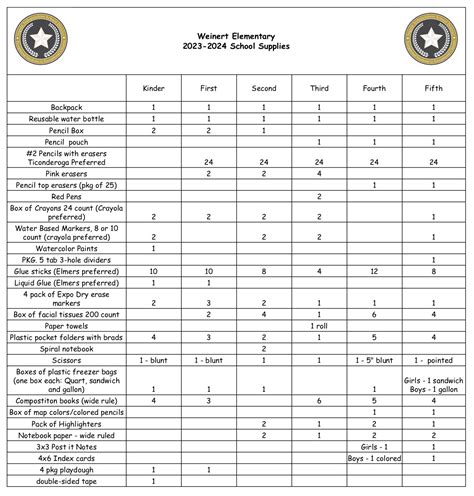 Weinert Elementary
2023-2024 School Supplies

| | Kinder | First | Second | Third | Fourth | Fifth |
|---|---|---|---|---|---|---|
| Backpack | 1 | 1 | 1 | 1 | 1 | 1 |
| Reusable water bottle | 1 | 1 | 1 | 1 | 1 | 1 |
| Pencil Box | 2 | 2 | 1 | | | |
| Pencil pouch | | | | 1 | 1 | 1 |
| #2 Pencils with erasers Ticonderoga Preferred | | 24 | 24 | 24 | 24 | 24 |
| Pink erasers | | 2 | 2 | 4 | | |
| Pencil top erasers (pkg of 25) | | | | | 1 | 1 |
| Red Pens | | | | 2 | | |
| Box of Crayons 24 count (Crayola preferred) | 2 | 2 | 2 | 2 | | 1 |
| Water Based Markers, 8 or 10 count (crayola preferred) | 2 | | 2 | 2 | | 1 |
| Watercolor Paints | 1 | | | | | |
| PKG. 5 tab 3-hole dividers | | | | | | 1 |
| Glue sticks (Elmers preferred) | 10 | 10 | 8 | 4 | 12 | 8 |
| Liquid Glue (Elmers preferred) | 1 | 1 | | | | |
| 4 pack of Expo Dry erase markers | 2 | 3 | 2 | 1 | 1 | 1 |
| Box of facial tissues 200 count | | 2 | 4 | 1 | 6 | 4 |
| Paper towels | | | | 1 roll | | |
| Plastic pocket folders with brads | 4 | 3 | 2 | 1 | 5 | 4 |
| Spiral notebook | | | 2 | | | |
| Scissors | 1 - blunt | 1 - blunt | 1 | 1 | 1 - 5" blunt | 1 - pointed |
| Boxes of plastic freezer bags (one box each: Quart, sandwich and gallon) | 1 | 1 | 1 | | 1 | Girls - 1 sandwich Boys - 1 gallon |
| Compostiton books (wide rule) | 4 | 3 | | 6 | 5 | 4 |
| Box of map colors/colored pencils | | | | | 1 | 1 |
| Pack of Highlighters | | | 2 | 1 | 2 | 1 |
| Notebook paper - wide ruled | | | 2 | 1 | 2 | 2 |
| 3x3 Post it Notes | | | | | Girls - 1 | 1 |
| 4x6 Index cards | | | | | Boys - 1 colored | 1 |
| 4 pkg playdough | 1 | 1 | | | | |
| double-sided tape | 1 | | | | | |